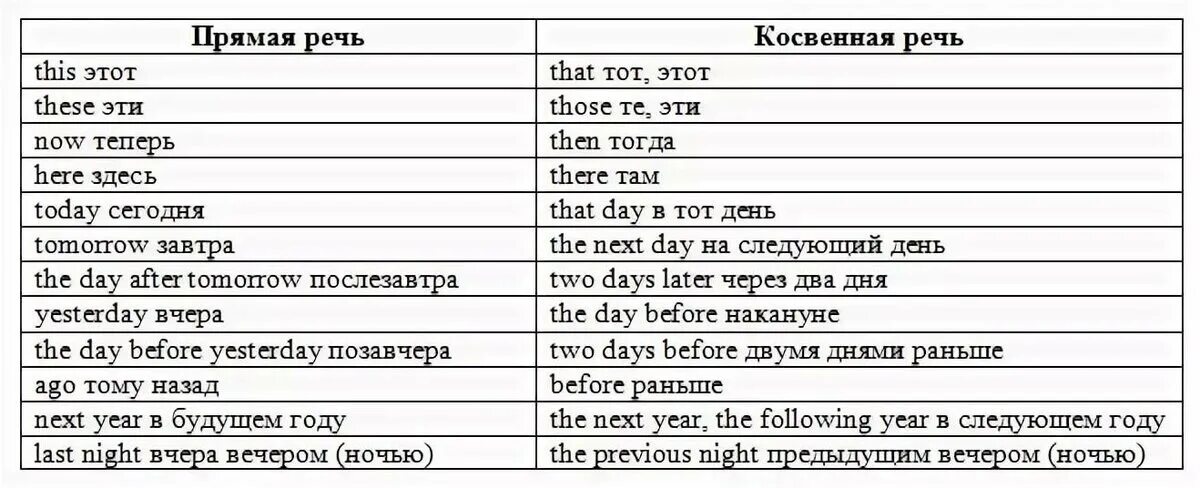 | Прямая речь | Косвенная речь |
|---|---|
| this этот | that тот, этот |
| these эти | those те, эти |
| now теперь | then тогда |
| here здесь | there там |
| today сегодня | that day в тот день |
| tomorrow завтра | the next day на следующий день |
| the day after tomorrow послезавтра | two days later через два дня |
| yesterday вчера | the day before накануне |
| the day before yesterday позавчера | two days before двумя днями раньше |
| ago тому назад | before раньше |
| next year в будущем году | the next year, the following year в следующем году |
| last night вчера вечером (ночью) | the previous night предыдущим вечером (ночью) |